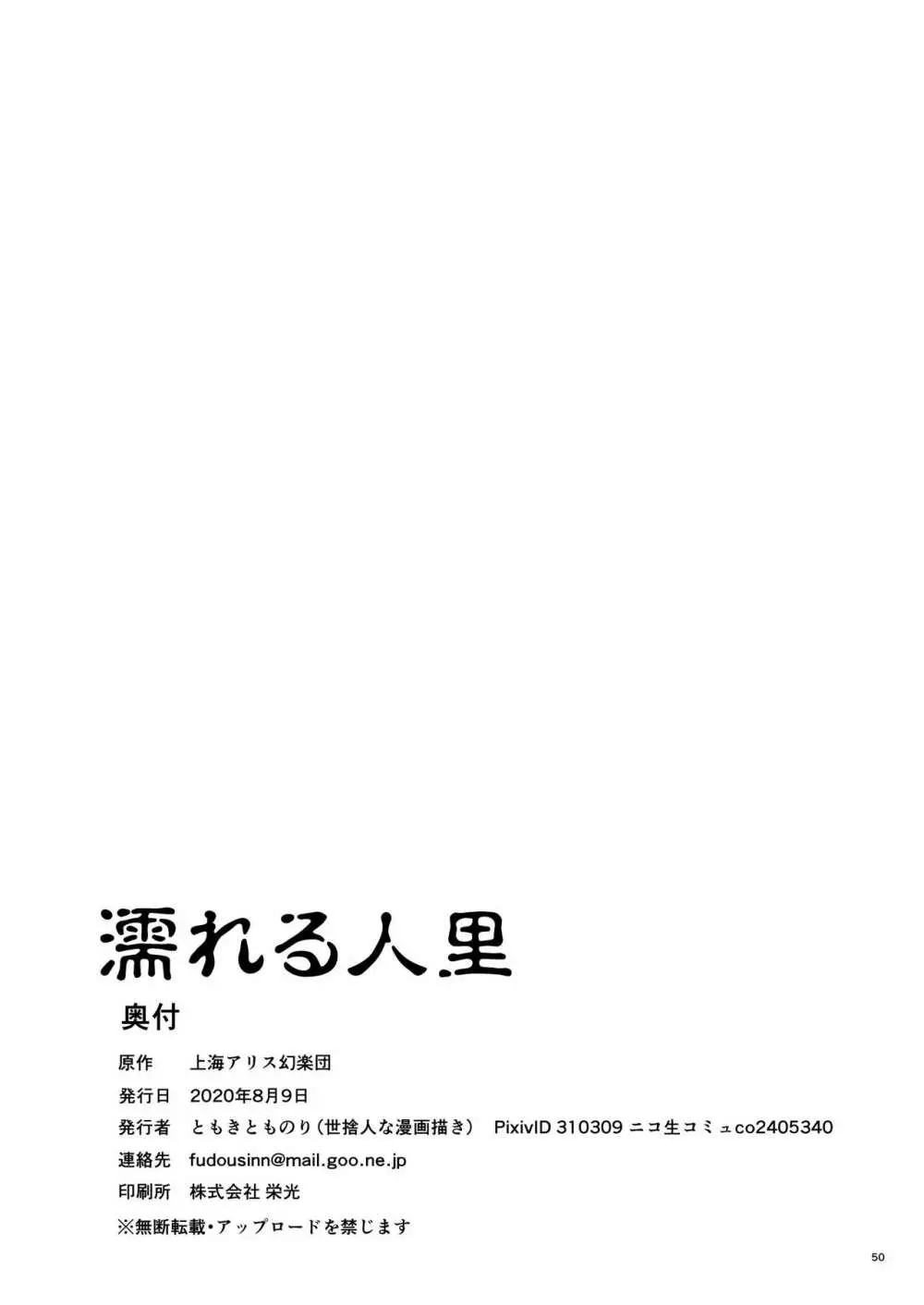 濡れる人里

奥付

原作　上海アリス幻楽団

発行日　2020年8月9日

発行者　ともきとものり（世捨人な漫画描き）　PixivID 310309 ニコ生コミュco2405340

連絡先　fudousinn@mail.goo.ne.jp

印刷所　株式会社 栄光

※無断転載・アップロードを禁じます

50